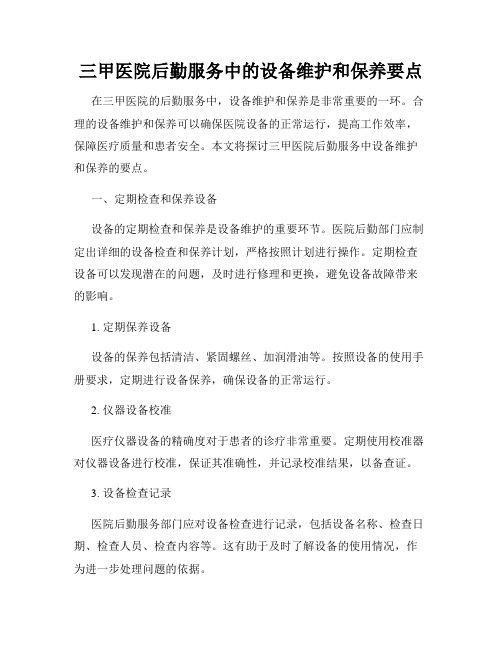 三甲医院后勤服务中的设备维护和保养要点

在三甲医院的后勤服务中，设备维护和保养是非常重要的一环。合理的设备维护和保养可以确保医院设备的正常运行，提高工作效率，保障医疗质量和患者安全。本文将探讨三甲医院后勤服务中设备维护和保养的要点。

一、定期检查和保养设备

设备的定期检查和保养是设备维护的重要环节。医院后勤部门应制定出详细的设备检查和保养计划，严格按照计划进行操作。定期检查设备可以发现潜在的问题，及时进行修理和更换，避免设备故障带来的影响。

1. 定期保养设备

设备的保养包括清洁、紧固螺丝、加润滑油等。按照设备的使用手册要求，定期进行设备保养，确保设备的正常运行。

2. 仪器设备校准

医疗仪器设备的精确度对于患者的诊疗非常重要。定期使用校准器对仪器设备进行校准，保证其准确性，并记录校准结果，以备查证。

3. 设备检查记录

医院后勤服务部门应对设备检查进行记录，包括设备名称、检查日期、检查人员、检查内容等。这有助于及时了解设备的使用情况，作为进一步处理问题的依据。